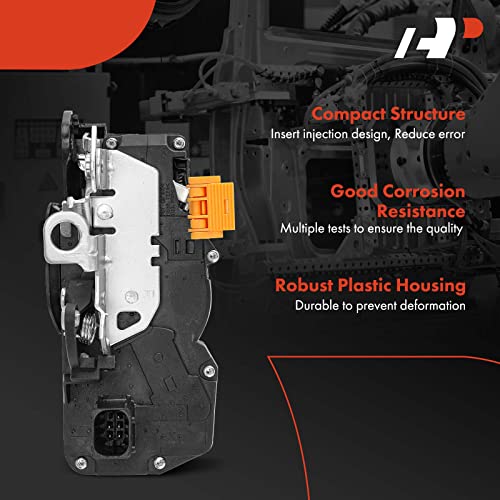 Compact Structure
Insert injection design, Reduce error

Good Corrosion Resistance
Multiple tests to ensure the quality

Robust Plastic Housing
Durable to prevent deformation